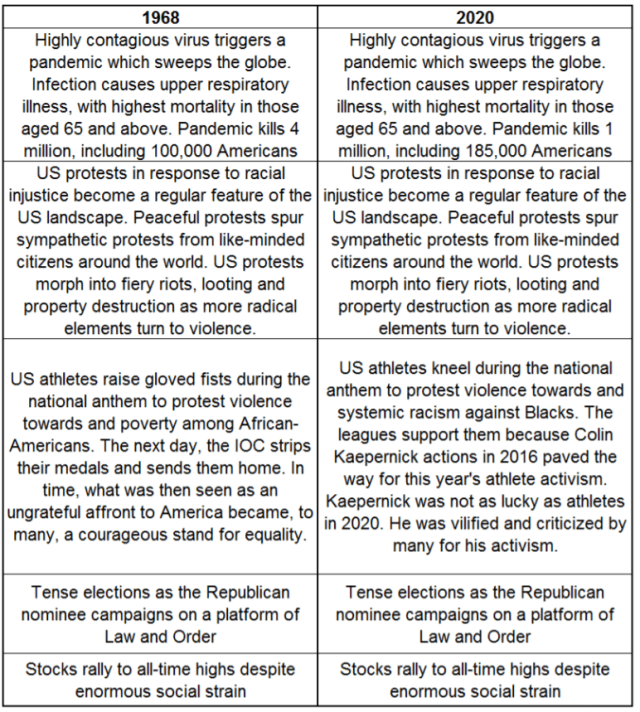 | 1968 | 2020 |
|---|---|
| Highly contagious virus triggers a pandemic which sweeps the globe. Infection causes upper respiratory illness, with highest mortality in those aged 65 and above. Pandemic kills 4 million, including 100,000 Americans | Highly contagious virus triggers a pandemic which sweeps the globe. Infection causes upper respiratory illness, with highest mortality in those aged 65 and above. Pandemic kills 1 million, including 185,000 Americans |
| US protests in response to racial injustice become a regular feature of the US landscape. Peaceful protests spur sympathetic protests from like-minded citizens around the world. US protests morph into fiery riots, looting and property destruction as more radical elements turn to violence. | US protests in response to racial injustice become a regular feature of the US landscape. Peaceful protests spur sympathetic protests from like-minded citizens around the world. US protests morph into fiery riots, looting and property destruction as more radical elements turn to violence. |
| US athletes raise gloved fists during the national anthem to protest violence towards and poverty among African-Americans. The next day, the IOC strips their medals and sends them home. In time, what was then seen as an ungrateful affront to America became, to many, a courageous stand for equality. | US athletes kneel during the national anthem to protest violence towards and systemic racism against Blacks. The leagues support them because Colin Kaepernick actions in 2016 paved the way for this year's athlete activism. Kaepernick was not as lucky as athletes in 2020. He was vilified and criticized by many for his activism. |
| Tense elections as the Republican nominee campaigns on a platform of Law and Order | Tense elections as the Republican nominee campaigns on a platform of Law and Order |
| Stocks rally to all-time highs despite enormous social strain | Stocks rally to all-time highs despite enormous social strain |